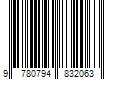 9 780794 832063